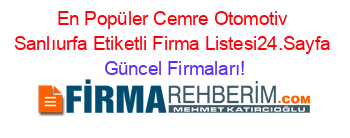 En Popüler Cemre Otomotiv Sanlıurfa Etiketli Firma Listesi24.Sayfa Güncel Firmaları!

FİRMAREHBERİM.COM
MEHMET KATIRCIOĞLU